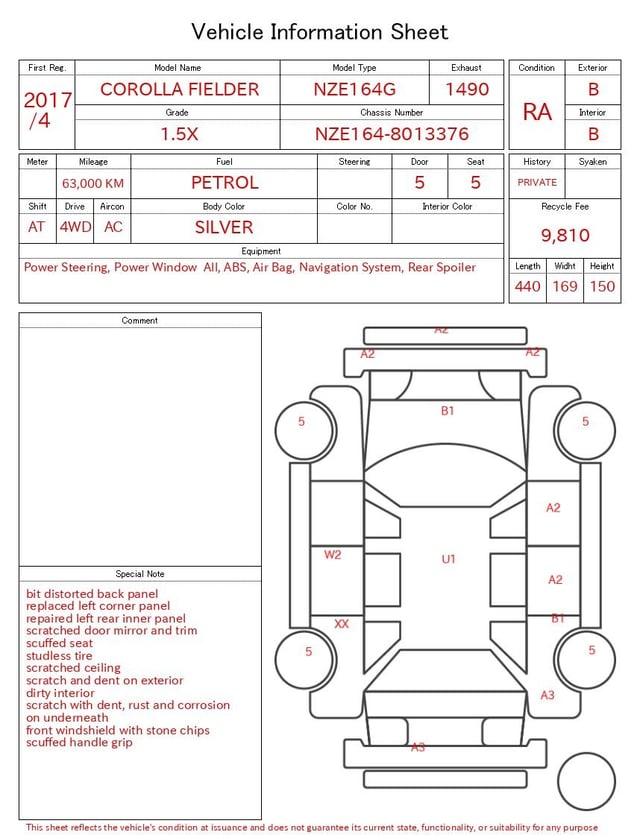 Vehicle Information Sheet

| First Reg. | Model Name | Model Type | Exhaust |
|---|---|---|---|
| 2017 /4 | COROLLA FIELDER | NZE164G | 1490 |
| | Grade | Chassis Number | |
| | 1.5X | NZE164-8013376 | |

| Condition | Exterior |
|---|---|
| RA | B |
| | Interior |
| | B |

| Meter | Mileage | Fuel | Steering | Door | Seat |
|---|---|---|---|---|---|
| | 63,000 KM | PETROL | | 5 | 5 |

| Shift | Drive | Aircon | Body Color | Color No. | Interior Color |
|---|---|---|---|---|---|
| AT | 4WD | AC | SILVER | | |

Equipment
Power Steering, Power Window All, ABS, Air Bag, Navigation System, Rear Spoiler

| History | Syaken |
|---|---|
| PRIVATE | |

Recycle Fee
9,810

| Length | Widht | Height |
|---|---|---|
| 440 | 169 | 150 |

Comment

Special Note
bit distorted back panel
replaced left corner panel
repaired left rear inner panel
scratched door mirror and trim
scuffed seat
studless tire
scratched ceiling
scratch and dent on exterior
dirty interior
scratch with dent, rust and corrosion on underneath
front windshield with stone chips
scuffed handle grip

A2
A2
A2
B1
5
5
A2
W2
U1
A2
XX
B1
5
5
A3
A3

This sheet reflects the vehicle's condition at issuance and does not guarantee its current state, functionality, or suitability for any purpose